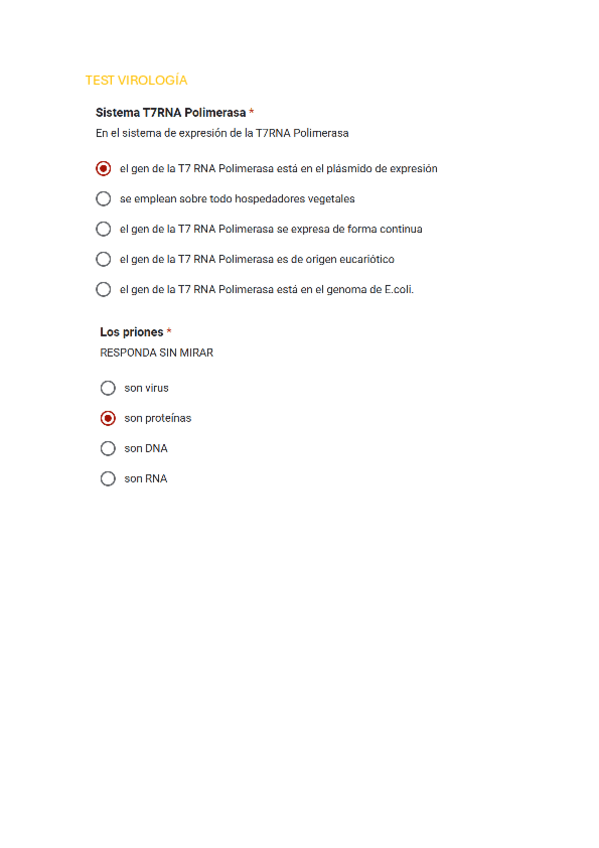 TEST VIROLOGÍA

Sistema T7RNA Polimerasa *
En el sistema de expresión de la T7RNA Polimerasa

el gen de la T7 RNA Polimerasa está en el plásmido de expresión
se emplean sobre todo hospedadores vegetales
el gen de la T7 RNA Polimerasa se expresa de forma continua
el gen de la T7 RNA Polimerasa es de origen eucariótico
el gen de la T7 RNA Polimerasa está en el genoma de E.coli.

Los priones *
RESPONDA SIN MIRAR

son virus
son proteínas
son DNA
son RNA